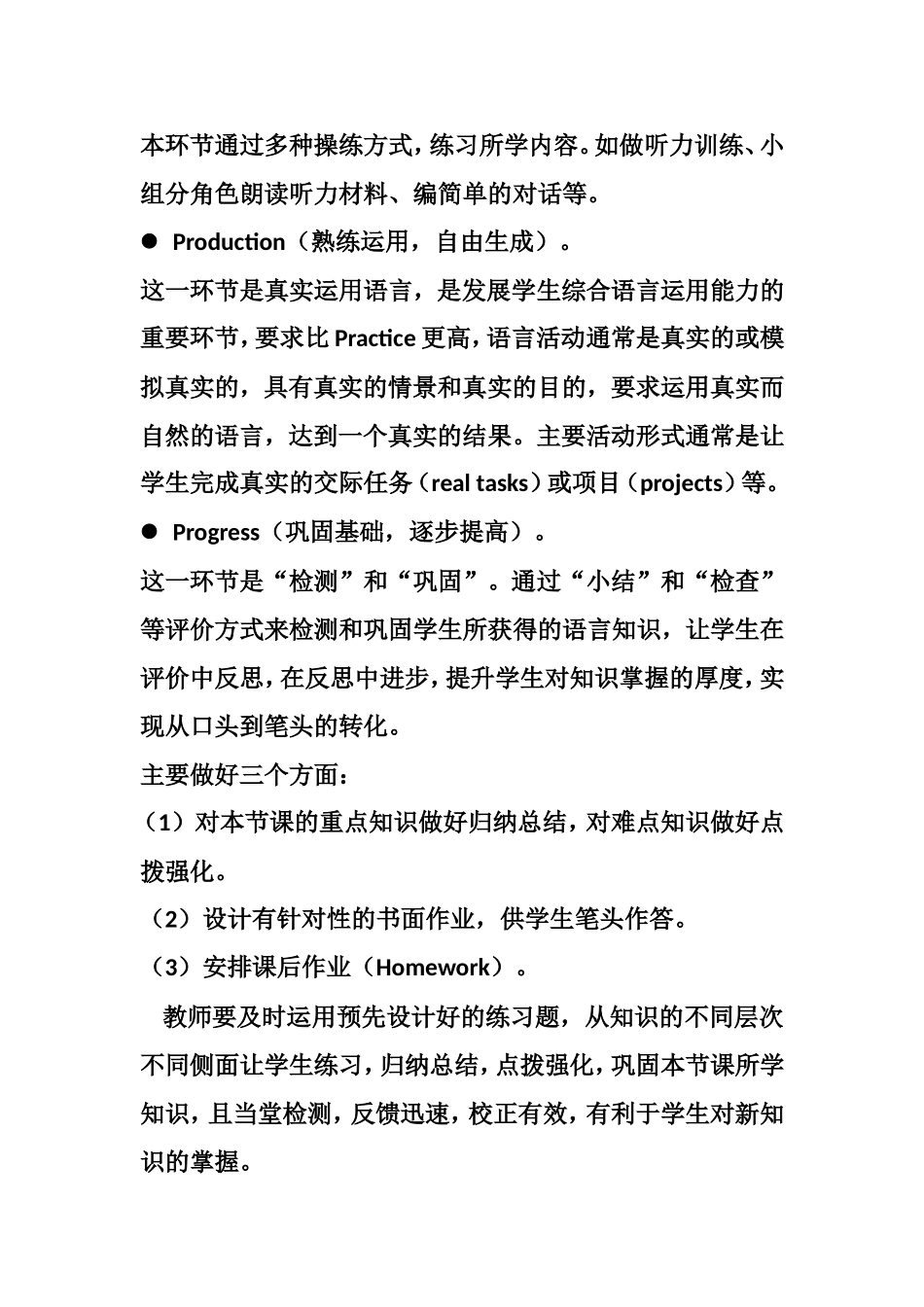 本环节通过多种操练方式，练习所学内容。如做听力训练、小组分角色朗读听力材料、编简单的对话等。

● Production（熟练运用，自由生成）。

这一环节是真实运用语言，是发展学生综合语言运用能力的重要环节，要求比 Practice 更高，语言活动通常是真实的或模拟真实的，具有真实的情景和真实的目的，要求运用真实而自然的语言，达到一个真实的结果。主要活动形式通常是让学生完成真实的交际任务（real tasks）或项目（projects）等。

● Progress（巩固基础，逐步提高）。

这一环节是“检测”和“巩固”。通过“小结”和“检查”等评价方式来检测和巩固学生所获得的语言知识，让学生在评价中反思，在反思中进步，提升学生对知识掌握的厚度，实现从口头到笔头的转化。

主要做好三个方面：

（1）对本节课的重点知识做好归纳总结，对难点知识做好点拨强化。

（2）设计有针对性的书面作业，供学生笔头作答。

（3）安排课后作业（Homework）。

教师要及时运用预先设计好的练习题，从知识的不同层次不同侧面让学生练习，归纳总结，点拨强化，巩固本节课所学知识，且当堂检测，反馈迅速，校正有效，有利于学生对新知识的掌握。